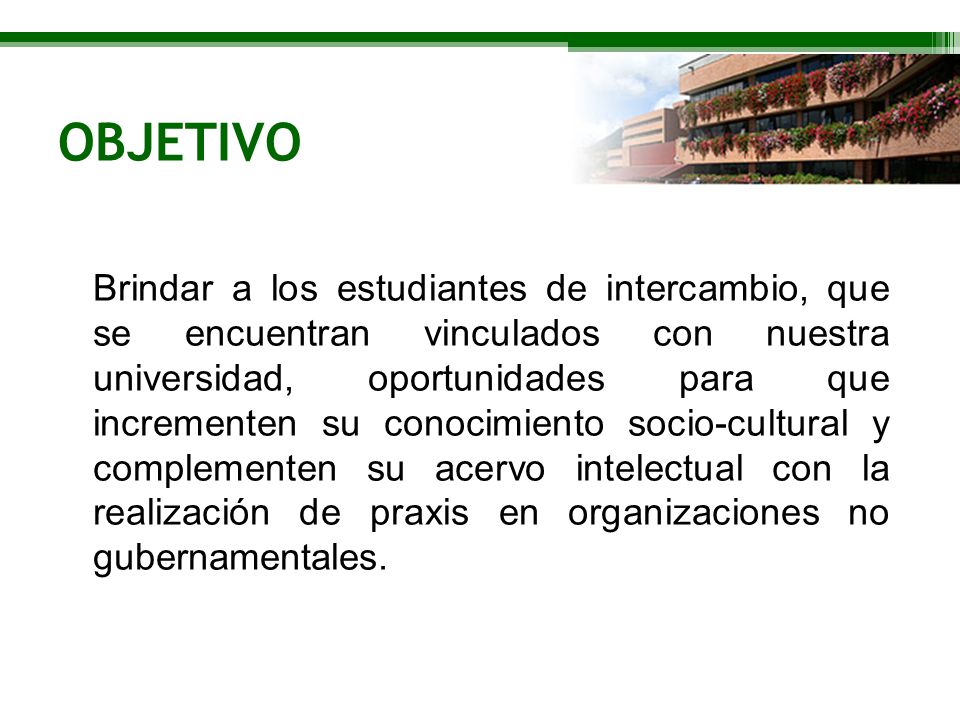 OBJETIVO

Brindar a los estudiantes de intercambio, que se encuentran vinculados con nuestra universidad, oportunidades para que incrementen su conocimiento socio-cultural y complementen su acervo intelectual con la realización de praxis en organizaciones no gubernamentales.